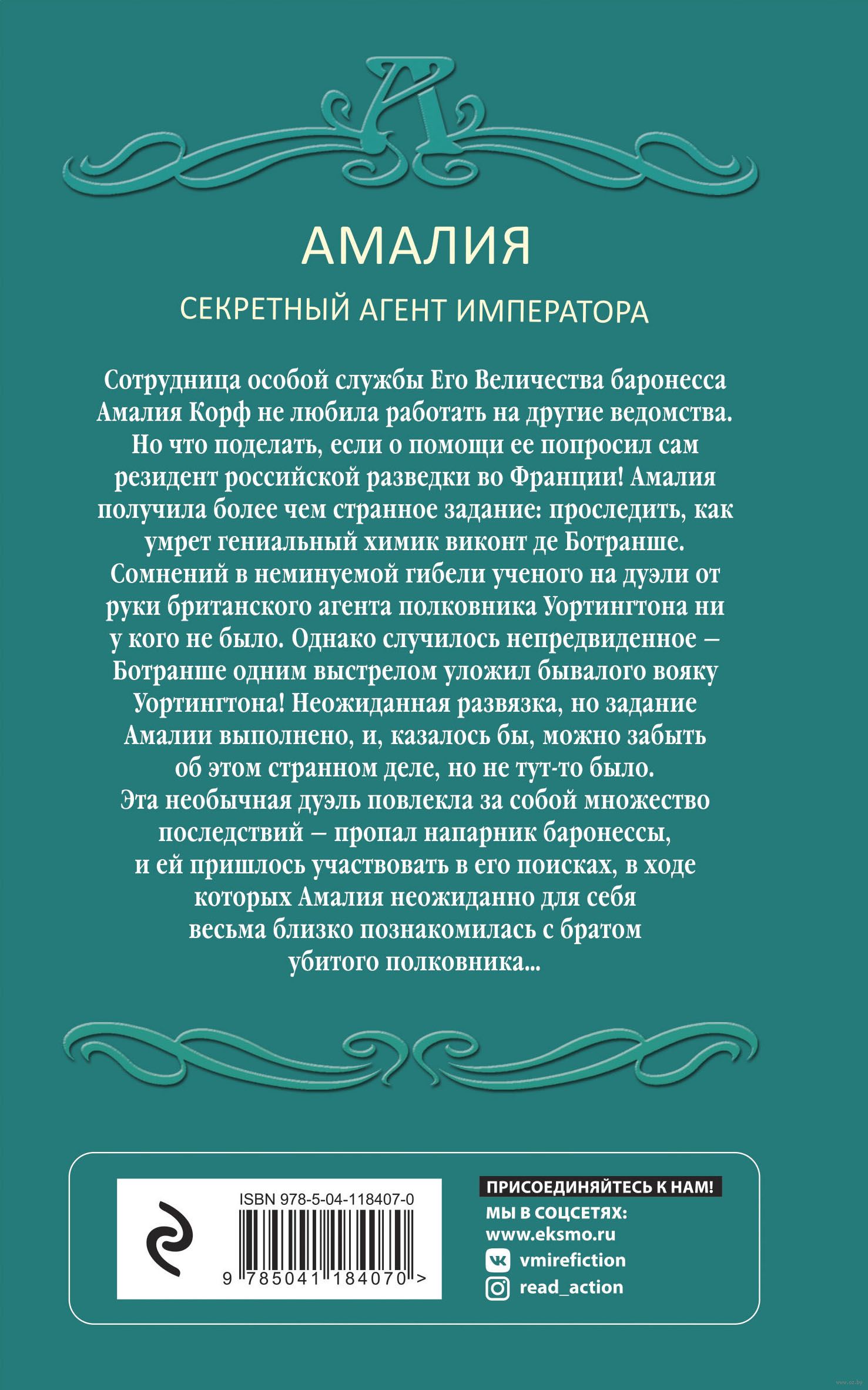 A

АМАЛИЯ

СЕКРЕТНЫЙ АГЕНТ ИМПЕРАТОРА

Сотрудница особой службы Его Величества баронесса Амалия Корф не любила работать на другие ведомства. Но что поделать, если о помощи ее попросил сам резидент российской разведки во Франции! Амалия получила более чем странное задание: проследить, как умрет гениальный химик виконт де Ботранше. Сомнений в неминуемой гибели ученого на дуэли от руки британского агента полковника Уортингтона ни у кого не было. Однако случилось непредвиденное – Ботранше одним выстрелом уложил бывалого вояку Уортингтона! Неожиданная развязка, но задание Амалии выполнено, и, казалось бы, можно забыть об этом странном деле, но не тут-то было. Эта необычная дуэль повлекла за собой множество последствий – пропал напарник баронессы, и ей пришлось участвовать в его поисках, в ходе которых Амалия неожиданно для себя весьма близко познакомилась с братом убитого полковника...

ISBN 978-5-04-118407-0

9 785041 184070 >

ПРИСОЕДИНЯЙТЕСЬ К НАМ!
МЫ В СОЦСЕТЯХ:
www.eksmo.ru
vmirefiction
read_action

www.oz.by